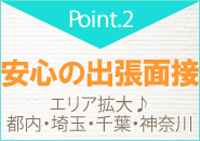 Point.2

安心の出張面接

エリア拡大♪
都内・埼玉・千葉・神奈川